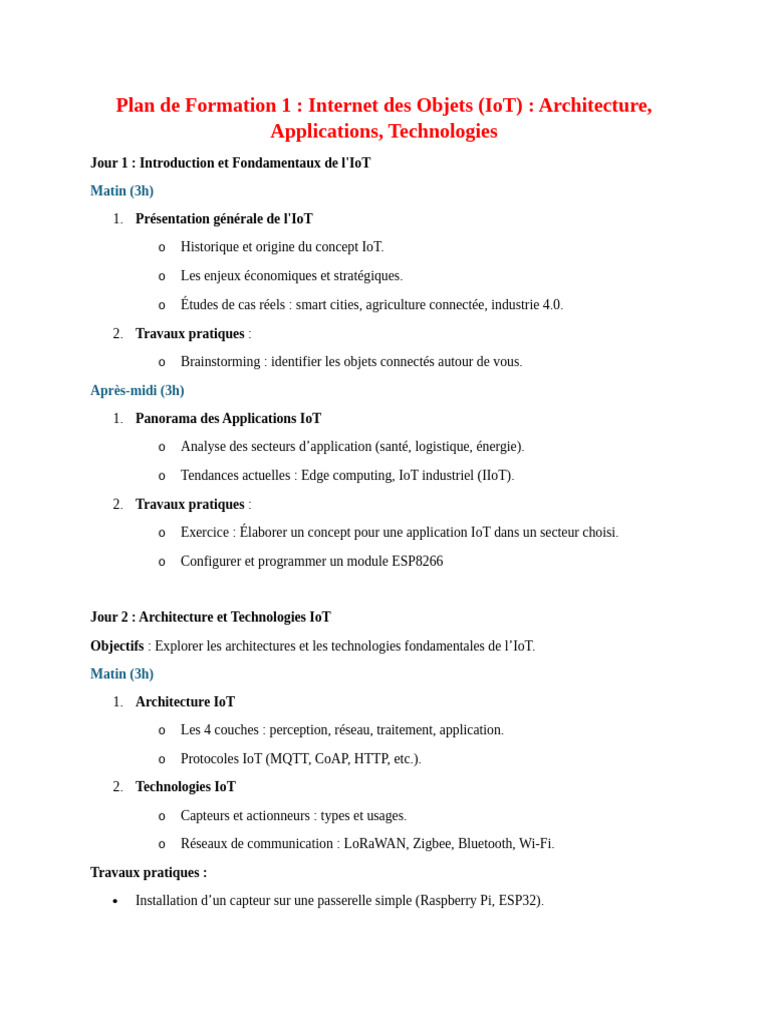 Plan de Formation 1 : Internet des Objets (IoT) : Architecture, Applications, Technologies

Jour 1 : Introduction et Fondamentaux de l'IoT

Matin (3h)

1. Présentation générale de l'IoT
o Historique et origine du concept IoT.
o Les enjeux économiques et stratégiques.
o Études de cas réels : smart cities, agriculture connectée, industrie 4.0.
2. Travaux pratiques :
o Brainstorming : identifier les objets connectés autour de vous.

Après-midi (3h)

1. Panorama des Applications IoT
o Analyse des secteurs d'application (santé, logistique, énergie).
o Tendances actuelles : Edge computing, IoT industriel (IIoT).
2. Travaux pratiques :
o Exercice : Élaborer un concept pour une application IoT dans un secteur choisi.
o Configurer et programmer un module ESP8266

Jour 2 : Architecture et Technologies IoT

Objectifs : Explorer les architectures et les technologies fondamentales de l'IoT.

Matin (3h)

1. Architecture IoT
o Les 4 couches : perception, réseau, traitement, application.
o Protocoles IoT (MQTT, CoAP, HTTP, etc.).
2. Technologies IoT
o Capteurs et actionneurs : types et usages.
o Réseaux de communication : LoRaWAN, Zigbee, Bluetooth, Wi-Fi.

Travaux pratiques :

• Installation d'un capteur sur une passerelle simple (Raspberry Pi, ESP32).